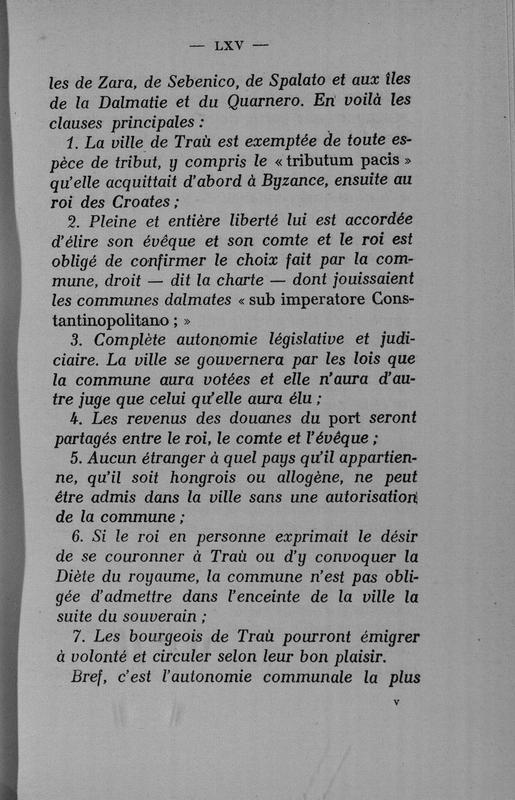 — LXV —

les de Zara, de Sebenico, de Spalato et aux îles de la Dalmatie et du Quarnero. En voilà les clauses principales :

1. La ville de Traù est exemptée de toute espèce de tribut, y compris le « tributum pacis » qu'elle acquittait d'abord à Byzance, ensuite au roi des Croates ;

2. Pleine et entière liberté lui est accordée d'élire son évêque et son comte et le roi est obligé de confirmer le choix fait par la commune, droit — dit la charte — dont jouissaient les communes dalmates « sub imperatore Constantinopolitano ; »

3. Complète autonomie législative et judiciaire. La ville se gouvernera par les lois que la commune aura votées et elle n'aura d'autre juge que celui qu'elle aura élu ;

4. Les revenus des douanes du port seront partagés entre le roi, le comte et l'évêque ;

5. Aucun étranger à quel pays qu'il appartienne, qu'il soit hongrois ou allogène, ne peut être admis dans la ville sans une autorisation de la commune ;

6. Si le roi en personne exprimait le désir de se couronner à Traù ou d'y convoquer la Diète du royaume, la commune n'est pas obligée d'admettre dans l'enceinte de la ville la suite du souverain ;

7. Les bourgeois de Traù pourront émigrer à volonté et circuler selon leur bon plaisir.

Bref, c'est l'autonomie communale la plus

v